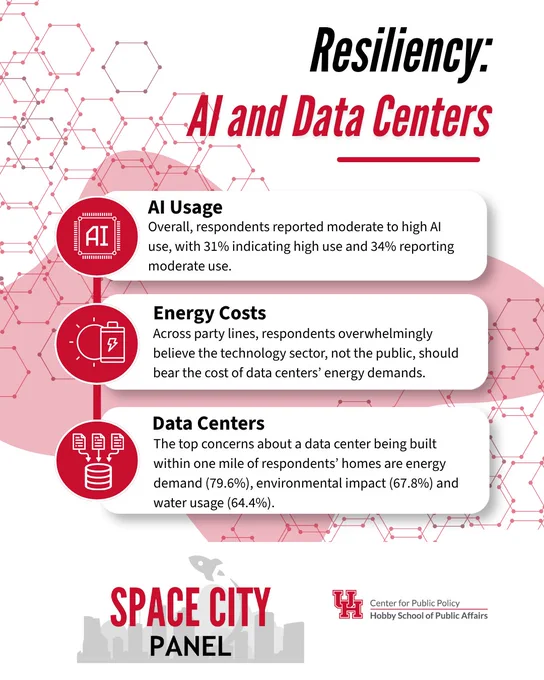 Resiliency:
AI and Data Centers

AI

AI Usage
Overall, respondents reported moderate to high AI use, with 31% indicating high use and 34% reporting moderate use.

Energy Costs
Across party lines, respondents overwhelmingly believe the technology sector, not the public, should bear the cost of data centers' energy demands.

Data Centers
The top concerns about a data center being built within one mile of respondents' homes are energy demand (79.6%), environmental impact (67.8%) and water usage (64.4%).

SPACE CITY
PANEL

UH
Center for Public Policy
Hobby School of Public Affairs